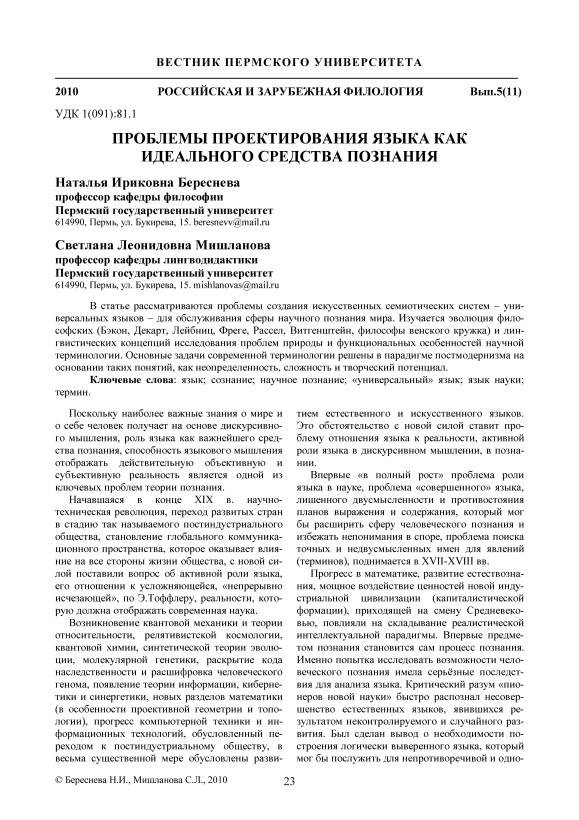 ВЕСТНИК ПЕРМСКОГО УНИВЕРСИТЕТА

2010 РОССИЙСКАЯ И ЗАРУБЕЖНАЯ ФИЛОЛОГИЯ Вып.5(11)

УДК 1(091):81.1

ПРОБЛЕМЫ ПРОЕКТИРОВАНИЯ ЯЗЫКА КАК ИДЕАЛЬНОГО СРЕДСТВА ПОЗНАНИЯ

Наталья Ириковна Береснева
профессор кафедры философии
Пермский государственный университет
614990, Пермь, ул. Букирева, 15. beresnevv@mail.ru

Светлана Леонидовна Мишланова
профессор кафедры лингводидактики
Пермский государственный университет
614990, Пермь, ул. Букирева, 15. mishlanovas@mail.ru

В статье рассматриваются проблемы создания искусственных семиотических систем – универсальных языков – для обслуживания сферы научного познания мира. Изучается эволюция философских (Бэкон, Декарт, Лейбниц, Фреге, Рассел, Витгенштейн, философы венского кружка) и лингвистических концепций исследования проблем природы и функциональных особенностей научной терминологии. Основные задачи современной терминологии решены в парадигме постмодернизма на основании таких понятий, как неопределенность, сложность и творческий потенциал.

Ключевые слова: язык; сознание; научное познание; «универсальный» язык; язык науки; термин.

Поскольку наиболее важные знания о мире и о себе человек получает на основе дискурсивного мышления, роль языка как важнейшего средства познания, способность языкового мышления отображать действительную объективную и субъективную реальность является одной из ключевых проблем теории познания.

Начавшаяся в конце XIX в. научно-техническая революция, переход развитых стран в стадию так называемого постиндустриального общества, становление глобального коммуникационного пространства, которое оказывает влияние на все стороны жизни общества, с новой силой поставили вопрос об активной роли языка, его отношении к усложняющейся, «непрерывно исчезающей», по Э.Тоффлеру, реальности, которую должна отображать современная наука.

Возникновение квантовой механики и теории относительности, релятивистской космологии, квантовой химии, синтетической теории эволюции, молекулярной генетики, раскрытие кода наследственности и расшифровка человеческого генома, появление теории информации, кибернетики и синергетики, новых разделов математики (в особенности проективной геометрии и топологии), прогресс компьютерной техники и информационных технологий, обусловленный переходом к постиндустриальному обществу, в весьма существенной мере обусловлены развитием естественного и искусственного языков. Это обстоятельство с новой силой ставит проблему отношения языка к реальности, активной роли языка в дискурсивном мышлении, в познании.

Впервые «в полный рост» проблема роли языка в науке, проблема «совершенного» языка, лишенного двусмысленности и противостояния планов выражения и содержания, который мог бы расширить сферу человеческого познания и избежать непонимания в споре, проблема поиска точных и недвусмысленных имен для явлений (терминов), поднимается в XVII-XVIII вв.

Прогресс в математике, развитие естествознания, мощное воздействие ценностей новой индустриальной цивилизации (капиталистической формации), приходящей на смену Средневековью, повлияли на складывание реалистической интеллектуальной парадигмы. Впервые предметом познания становится сам процесс познания. Именно попытка исследовать возможности человеческого познания имела серьёзные последствия для анализа языка. Критический разум «пионеров новой науки» быстро распознал несовершенство естественных языков, явившихся результатом неконтролируемого и случайного развития. Был сделан вывод о необходимости построения логически выверенного языка, который мог бы послужить для непротиворечивой и одно-

© Береснева Н.И., Мишланова С.Л., 2010

23